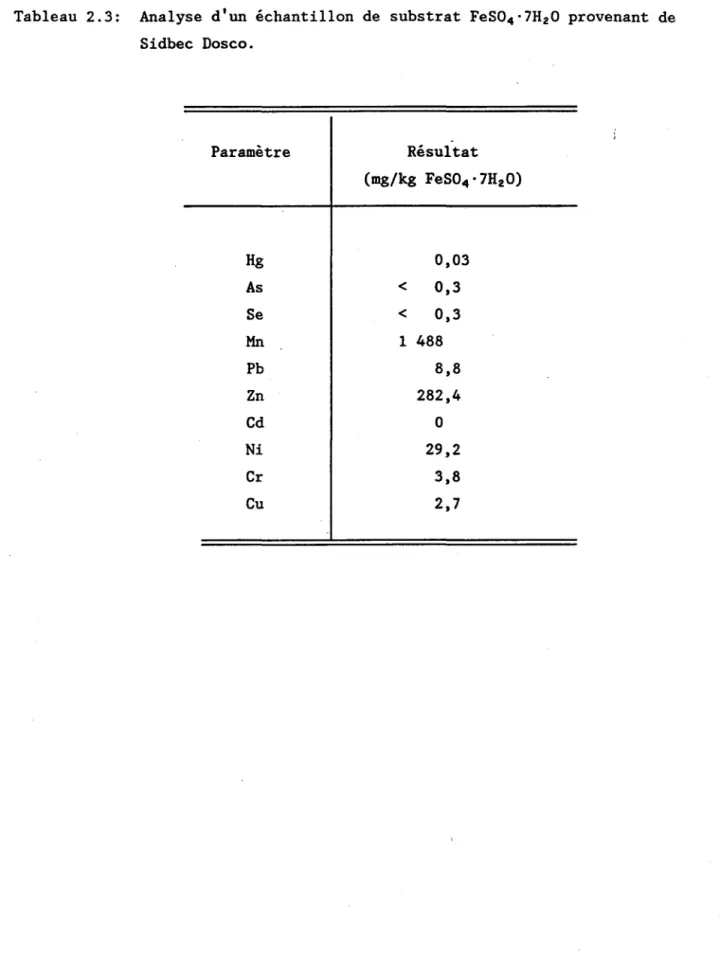 Tableau 2.3: Analyse d'un échantillon de substrat $FeSO_4 \cdot 7H_2O$ provenant de Sidbec Dosco.

| Paramètre | Résultat (mg/kg $FeSO_4 \cdot 7H_2O$) |
|---|---|
| Hg | 0,03 |
| As | < 0,3 |
| Se | < 0,3 |
| Mn | 1 488 |
| Pb | 8,8 |
| Zn | 282,4 |
| Cd | 0 |
| Ni | 29,2 |
| Cr | 3,8 |
| Cu | 2,7 |